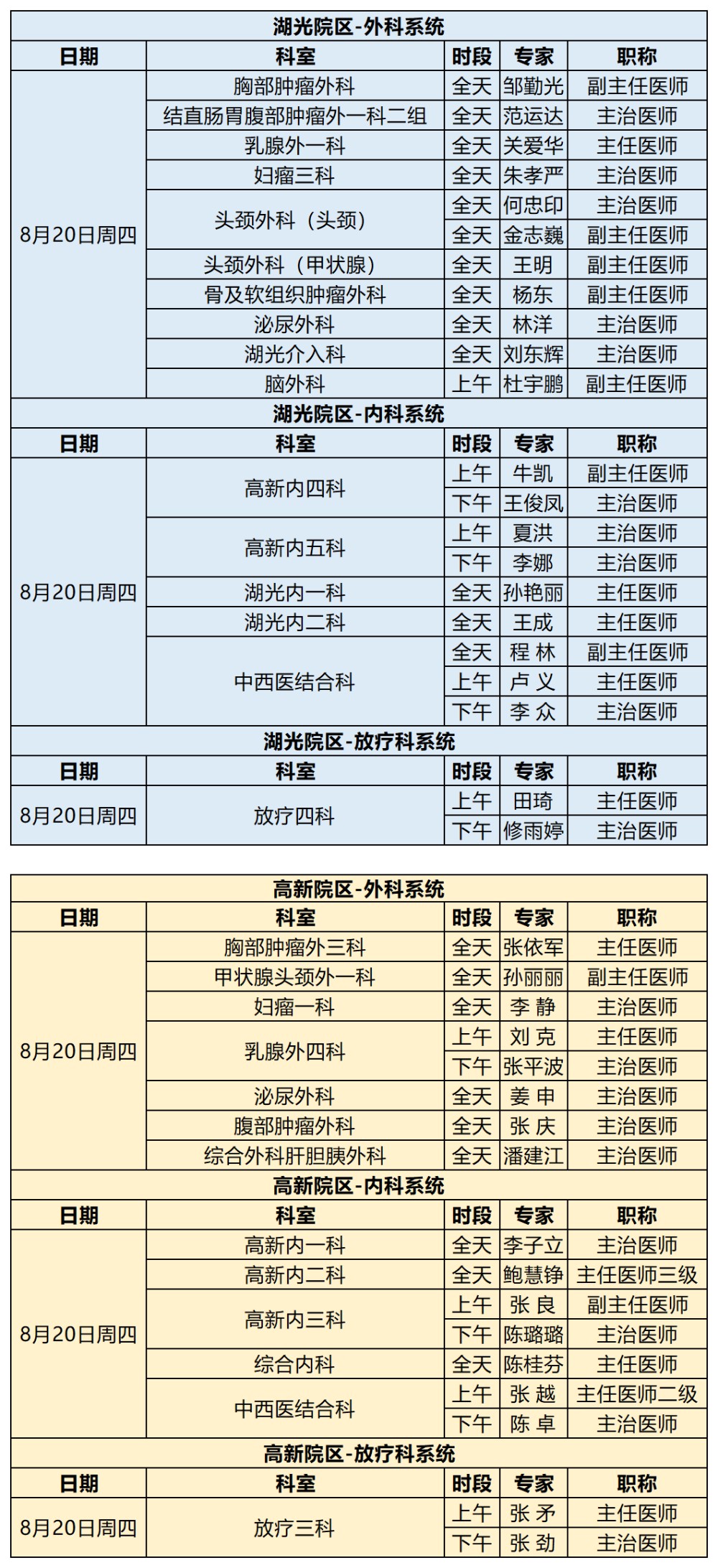 湖光院区-外科系统

| 日期 | 科室 | 时段 | 专家 | 职称 |
|---|---|---|---|---|
| 8月20日周四 | 胸部肿瘤外科 | 全天 | 邹勤光 | 副主任医师 |
| | 结直肠胃腹部肿瘤外一科二组 | 全天 | 范运达 | 主治医师 |
| | 乳腺外一科 | 全天 | 关爱华 | 主任医师 |
| | 妇瘤三科 | 全天 | 朱孝严 | 主治医师 |
| | 头颈外科（头颈） | 全天 | 何忠印 | 主治医师 |
| | | 全天 | 金志巍 | 副主任医师 |
| | 头颈外科（甲状腺） | 全天 | 王明 | 副主任医师 |
| | 骨及软组织肿瘤外科 | 全天 | 杨东 | 副主任医师 |
| | 泌尿外科 | 全天 | 林洋 | 主治医师 |
| | 湖光介入科 | 全天 | 刘东辉 | 主治医师 |
| | 脑外科 | 上午 | 杜宇鹏 | 副主任医师 |

湖光院区-内科系统

| 日期 | 科室 | 时段 | 专家 | 职称 |
|---|---|---|---|---|
| 8月20日周四 | 高新内四科 | 上午 | 牛凯 | 副主任医师 |
| | | 下午 | 王俊凤 | 主治医师 |
| | 高新内五科 | 上午 | 夏洪 | 主治医师 |
| | | 下午 | 李娜 | 主治医师 |
| | 湖光内一科 | 全天 | 孙艳丽 | 主任医师 |
| | 湖光内二科 | 全天 | 王成 | 主任医师 |
| | 中西医结合科 | 全天 | 程 林 | 副主任医师 |
| | | 上午 | 卢 义 | 主任医师 |
| | | 下午 | 李 众 | 主治医师 |

湖光院区-放疗科系统

| 日期 | 科室 | 时段 | 专家 | 职称 |
|---|---|---|---|---|
| 8月20日周四 | 放疗四科 | 上午 | 田琦 | 主任医师 |
| | | 下午 | 修雨婷 | 主治医师 |

高新院区-外科系统

| 日期 | 科室 | 时段 | 专家 | 职称 |
|---|---|---|---|---|
| 8月20日周四 | 胸部肿瘤外三科 | 全天 | 张依军 | 主任医师 |
| | 甲状腺头颈外一科 | 全天 | 孙丽丽 | 副主任医师 |
| | 妇瘤一科 | 全天 | 李 静 | 主治医师 |
| | 乳腺外四科 | 上午 | 刘 克 | 主任医师 |
| | | 下午 | 张平波 | 主治医师 |
| | 泌尿外科 | 全天 | 姜 申 | 主治医师 |
| | 腹部肿瘤外科 | 全天 | 张 庆 | 主治医师 |
| | 综合外科肝胆胰外科 | 全天 | 潘建江 | 主治医师 |

高新院区-内科系统

| 日期 | 科室 | 时段 | 专家 | 职称 |
|---|---|---|---|---|
| 8月20日周四 | 高新内一科 | 全天 | 李子立 | 主治医师 |
| | 高新内二科 | 全天 | 鲍慧铮 | 主任医师三级 |
| | 高新内三科 | 上午 | 张 良 | 副主任医师 |
| | | 下午 | 陈璐璐 | 主治医师 |
| | 综合内科 | 全天 | 陈桂芬 | 主任医师 |
| | 中西医结合科 | 上午 | 张 越 | 主任医师二级 |
| | | 下午 | 陈 卓 | 主治医师 |

高新院区-放疗科系统

| 日期 | 科室 | 时段 | 专家 | 职称 |
|---|---|---|---|---|
| 8月20日周四 | 放疗三科 | 上午 | 张 矛 | 主任医师 |
| | | 下午 | 张 劲 | 主治医师 |